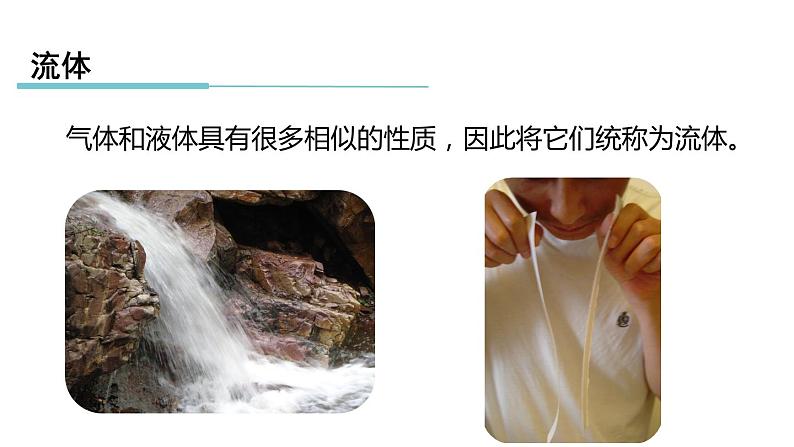 流体

气体和液体具有很多相似的性质，因此将它们统称为流体。